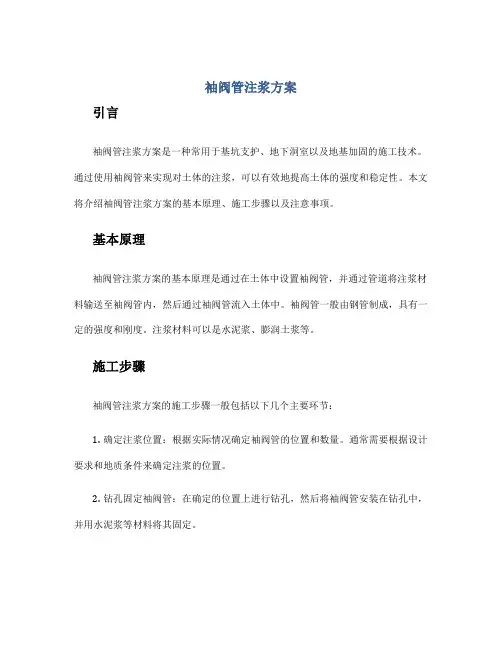 袖阀管注浆方案

引言

袖阀管注浆方案是一种常用于基坑支护、地下洞室以及地基加固的施工技术。通过使用袖阀管来实现对土体的注浆，可以有效地提高土体的强度和稳定性。本文将介绍袖阀管注浆方案的基本原理、施工步骤以及注意事项。

基本原理

袖阀管注浆方案的基本原理是通过在土体中设置袖阀管，并通过管道将注浆材料输送至袖阀管内，然后通过袖阀管流入土体中。袖阀管一般由钢管制成，具有一定的强度和刚度。注浆材料可以是水泥浆、膨润土浆等。

施工步骤

袖阀管注浆方案的施工步骤一般包括以下几个主要环节：

1. 确定注浆位置：根据实际情况确定袖阀管的位置和数量。通常需要根据设计要求和地质条件来确定注浆的位置。

2. 钻孔固定袖阀管：在确定的位置上进行钻孔，然后将袖阀管安装在钻孔中，并用水泥浆等材料将其固定。